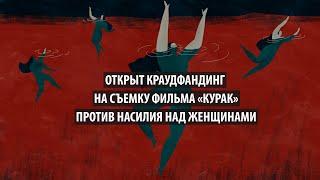 ОТКРЫТ КРАУДФАНДИНГ
НА СЪЕМКУ ФИЛЬМА «КУРАК»
ПРОТИВ НАСИЛИЯ НАД ЖЕНЩИНАМИ